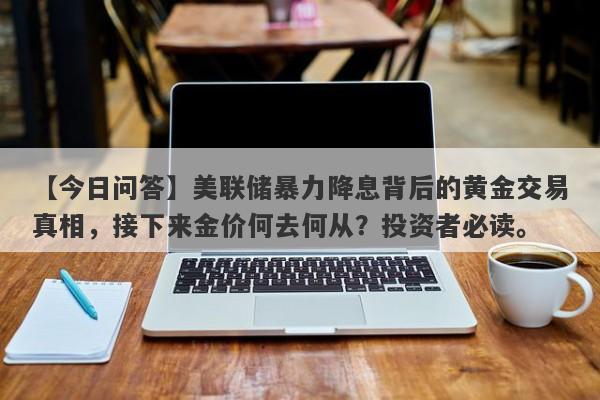 【今日问答】美联储暴力降息背后的黄金交易真相，接下来金价何去何从？投资者必读。